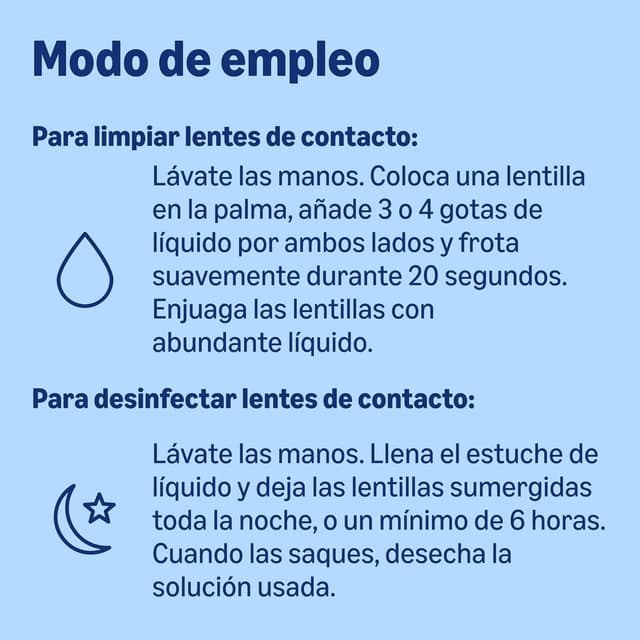 Modo de empleo

Para limpiar lentes de contacto:

Lávate las manos. Coloca una lentilla en la palma, añade 3 o 4 gotas de líquido por ambos lados y frota suavemente durante 20 segundos. Enjuaga las lentillas con abundante líquido.

Para desinfectar lentes de contacto:

Lávate las manos. Llena el estuche de líquido y deja las lentillas sumergidas toda la noche, o un mínimo de 6 horas. Cuando las saques, desecha la solución usada.